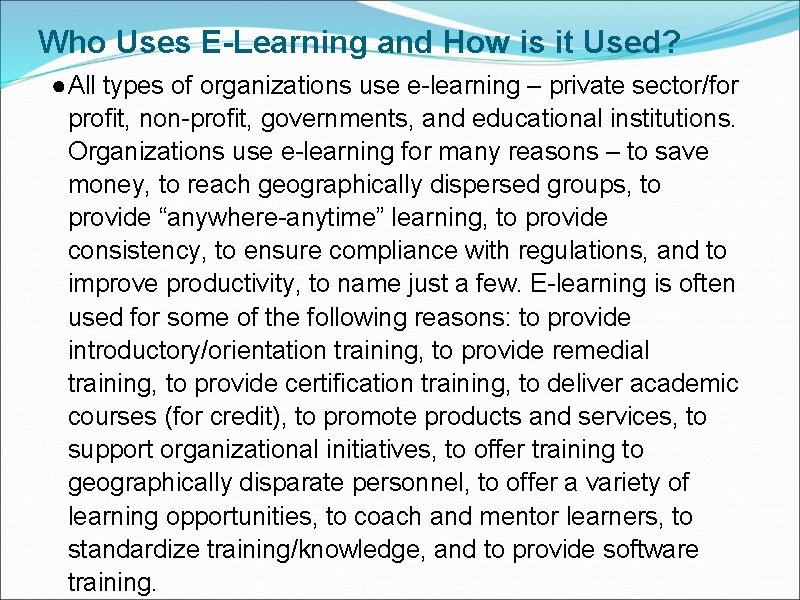 Who Uses E-Learning and How is it Used?

• All types of organizations use e-learning – private sector/for profit, non-profit, governments, and educational institutions. Organizations use e-learning for many reasons – to save money, to reach geographically dispersed groups, to provide "anywhere-anytime" learning, to provide consistency, to ensure compliance with regulations, and to improve productivity, to name just a few. E-learning is often used for some of the following reasons: to provide introductory/orientation training, to provide remedial training, to provide certification training, to deliver academic courses (for credit), to promote products and services, to support organizational initiatives, to offer training to geographically disparate personnel, to offer a variety of learning opportunities, to coach and mentor learners, to standardize training/knowledge, and to provide software training.